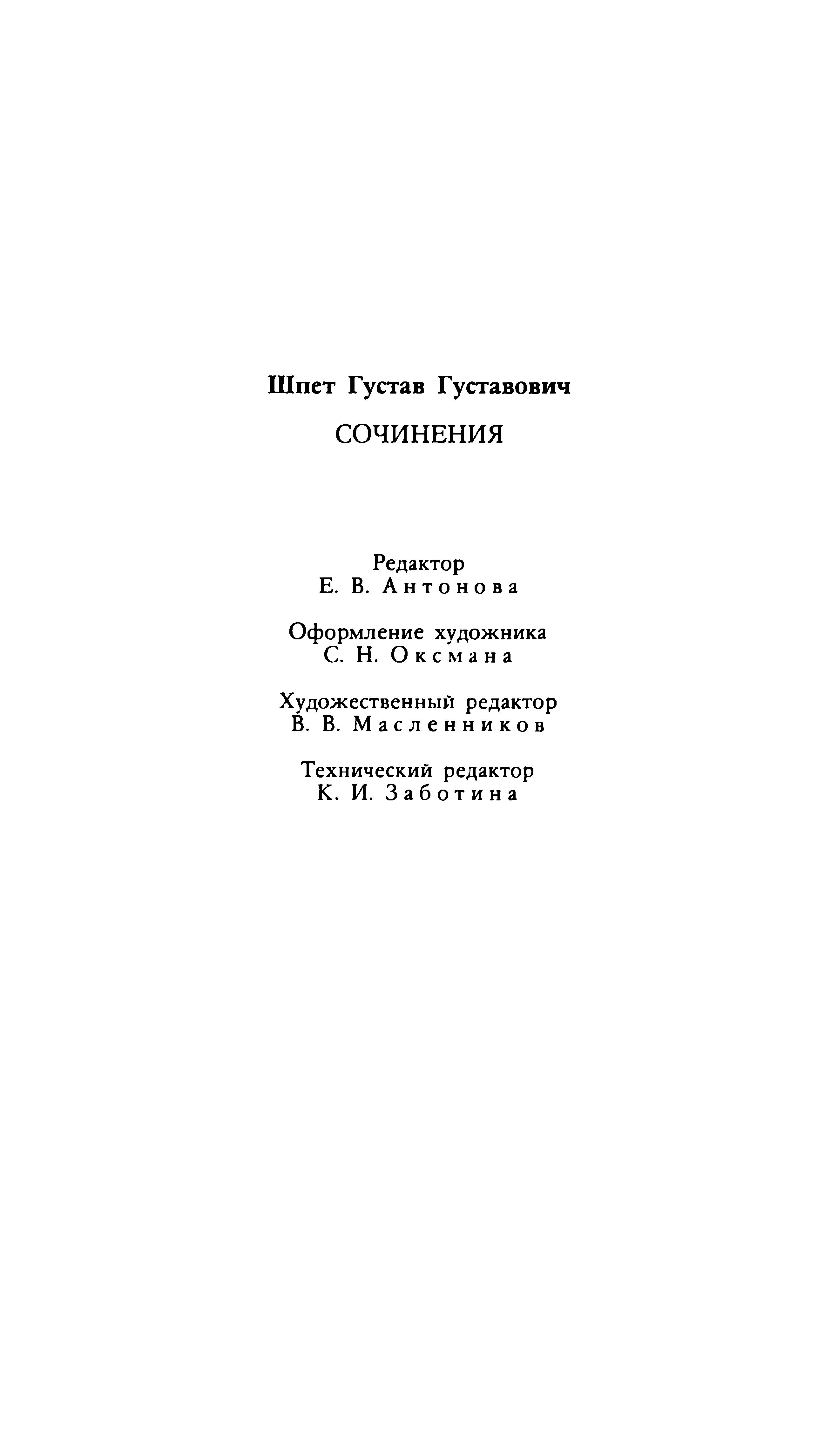 Шпет Густав Густавович

СОЧИНЕНИЯ

Редактор
Е. В. Антонова

Оформление художника
С. Н. Оксмана

Художественный редактор
В. В. Масленников

Технический редактор
К. И. Заботина